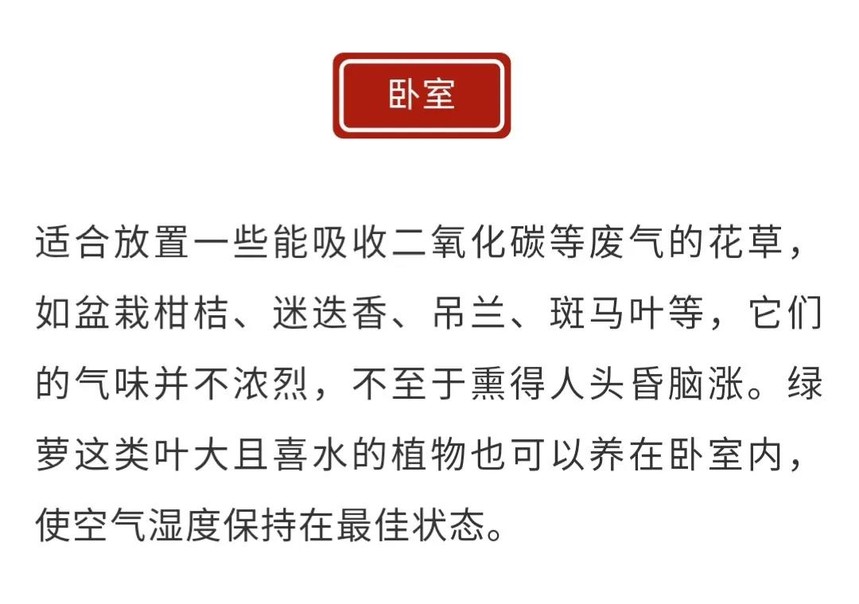 卧室

适合放置一些能吸收二氧化碳等废气的花草，如盆栽柑桔、迷迭香、吊兰、斑马叶等，它们的气味并不浓烈，不至于熏得人头昏脑涨。绿萝这类叶大且喜水的植物也可以养在卧室内，使空气湿度保持在最佳状态。